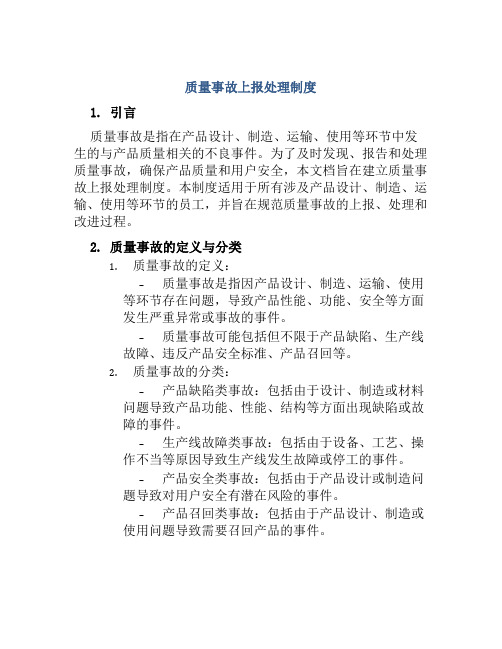 质量事故上报处理制度

1. 引言

质量事故是指在产品设计、制造、运输、使用等环节中发生的与产品质量相关的不良事件。为了及时发现、报告和处理质量事故，确保产品质量和用户安全，本文档旨在建立质量事故上报处理制度。本制度适用于所有涉及产品设计、制造、运输、使用等环节的员工，并旨在规范质量事故的上报、处理和改进过程。

2. 质量事故的定义与分类

1. 质量事故的定义：

- 质量事故是指因产品设计、制造、运输、使用等环节存在问题，导致产品性能、功能、安全等方面发生严重异常或事故的事件。

- 质量事故可能包括但不限于产品缺陷、生产线故障、违反产品安全标准、产品召回等。

2. 质量事故的分类：

- 产品缺陷类事故：包括由于设计、制造或材料问题导致产品功能、性能、结构等方面出现缺陷或故障的事件。

- 生产线故障类事故：包括由于设备、工艺、操作不当等原因导致生产线发生故障或停工的事件。

- 产品安全类事故：包括由于产品设计或制造问题导致对用户安全有潜在风险的事件。

- 产品召回类事故：包括由于产品设计、制造或使用问题导致需要召回产品的事件。